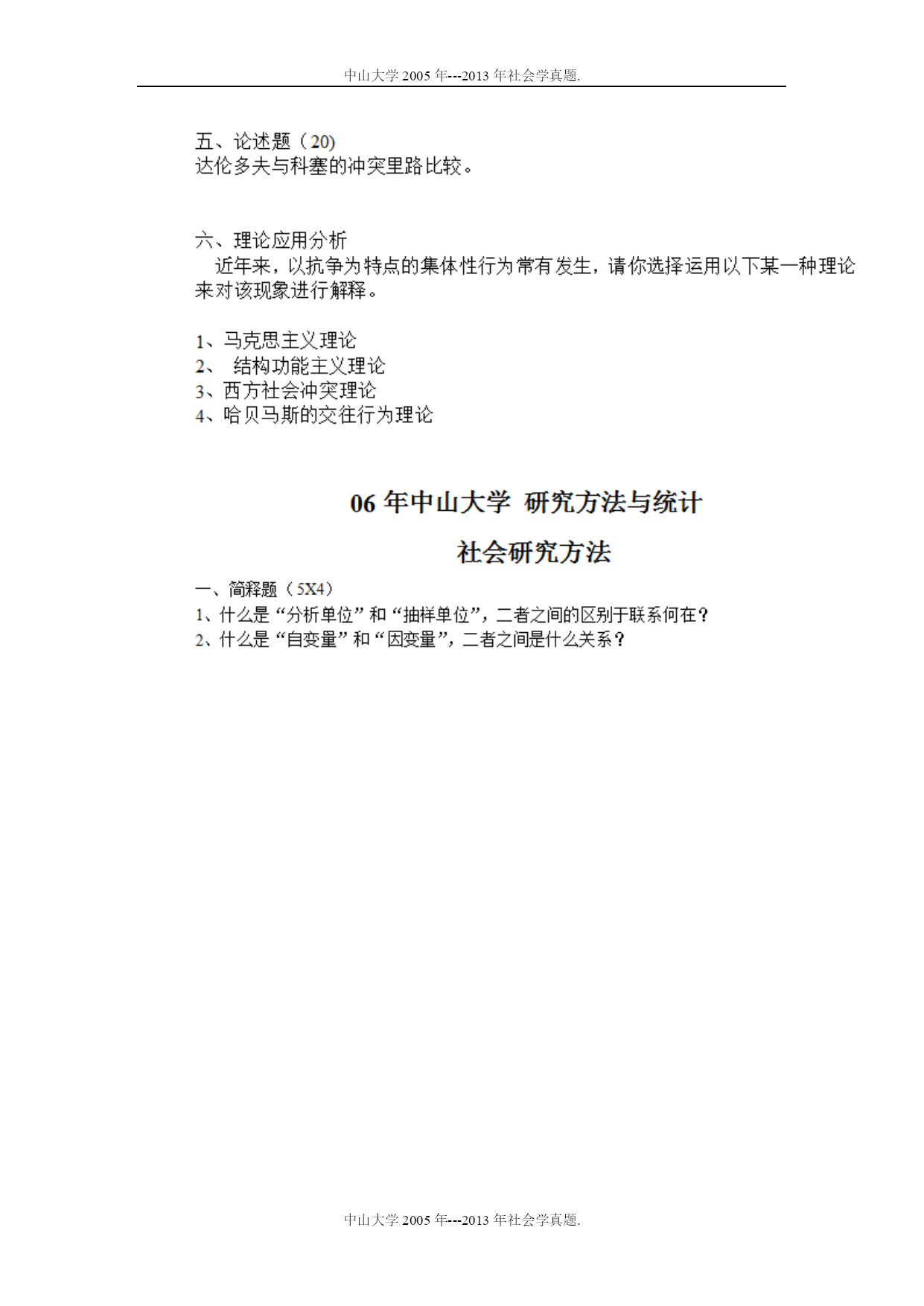 中山大学 2005 年---2013 年社会学真题.

五、论述题（20)
达伦多夫与科塞的冲突里路比较。

六、理论应用分析
近年来，以抗争为特点的集体性行为常有发生，请你选择运用以下某一种理论来对该现象进行解释。

1、马克思主义理论
2、 结构功能主义理论
3、西方社会冲突理论
4、哈贝马斯的交往行为理论

06 年中山大学 研究方法与统计

社会研究方法

一、简释题（5X4）
1、什么是“分析单位”和“抽样单位”，二者之间的区别于联系何在？
2、什么是“自变量”和“因变量”，二者之间是什么关系？

中山大学 2005 年---2013 年社会学真题.